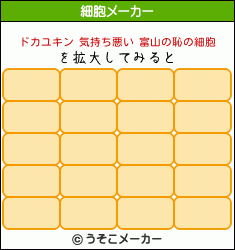 細胞メーカー

ドカユキン 気持ち悪い 富山の恥の細胞
を拡大してみると

© うそこメーカー